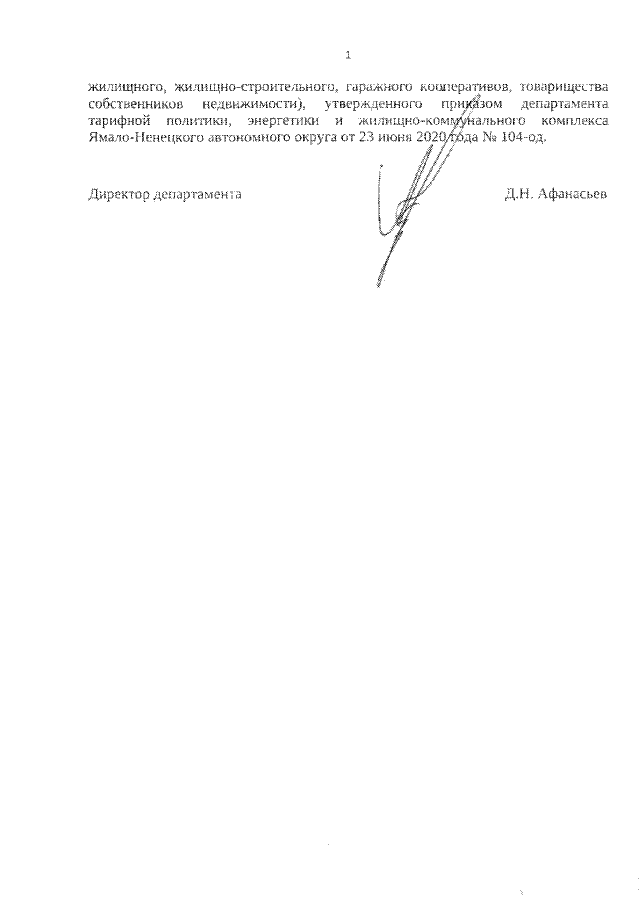 1

жилищного, жилищно-строительного, гаражного кооперативов, товарищества собственников недвижимости), утвержденного приказом департамента тарифной политики, энергетики и жилищно-коммунального комплекса Ямало-Ненецкого автономного округа от 23 июня 2020 года № 104-од.

Директор департамента Д.Н. Афанасьев